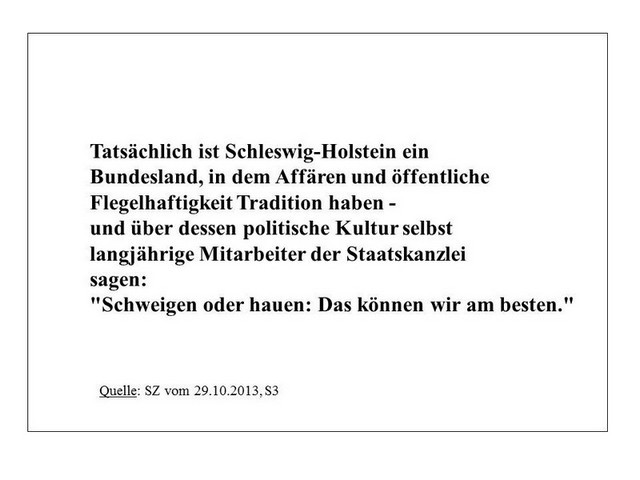 Tatsächlich ist Schleswig-Holstein ein Bundesland, in dem Affären und öffentliche Flegelhaftigkeit Tradition haben - und über dessen politische Kultur selbst langjährige Mitarbeiter der Staatskanzlei sagen: "Schweigen oder hauen: Das können wir am besten."

Quelle: SZ vom 29.10.2013, S3